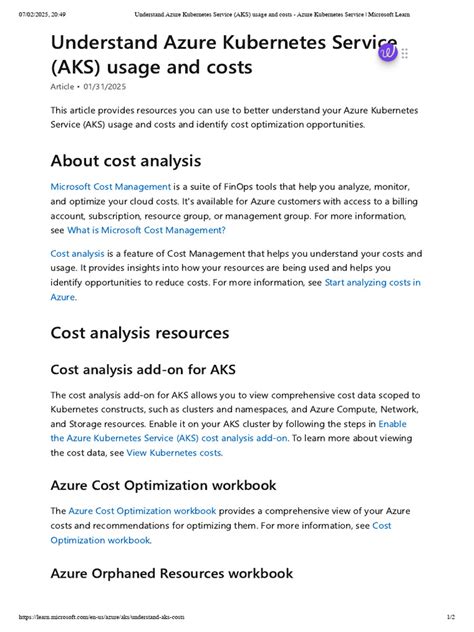 07/02/2025, 20:49 Understand Azure Kubernetes Service (AKS) usage and costs - Azure Kubernetes Service | Microsoft Learn

Understand Azure Kubernetes Service (AKS) usage and costs

Article • 01/31/2025

This article provides resources you can use to better understand your Azure Kubernetes Service (AKS) usage and costs and identify cost optimization opportunities.

About cost analysis

Microsoft Cost Management is a suite of FinOps tools that help you analyze, monitor, and optimize your cloud costs. It's available for Azure customers with access to a billing account, subscription, resource group, or management group. For more information, see What is Microsoft Cost Management?

Cost analysis is a feature of Cost Management that helps you understand your costs and usage. It provides insights into how your resources are being used and helps you identify opportunities to reduce costs. For more information, see Start analyzing costs in Azure.

Cost analysis resources

Cost analysis add-on for AKS

The cost analysis add-on for AKS allows you to view comprehensive cost data scoped to Kubernetes constructs, such as clusters and namespaces, and Azure Compute, Network, and Storage resources. Enable it on your AKS cluster by following the steps in Enable the Azure Kubernetes Service (AKS) cost analysis add-on. To learn more about viewing the cost data, see View Kubernetes costs.

Azure Cost Optimization workbook

The Azure Cost Optimization workbook provides a comprehensive view of your Azure costs and recommendations for optimizing them. For more information, see Cost Optimization workbook.

Azure Orphaned Resources workbook

https://learn.microsoft.com/en-us/azure/aks/understand-aks-costs 1/2